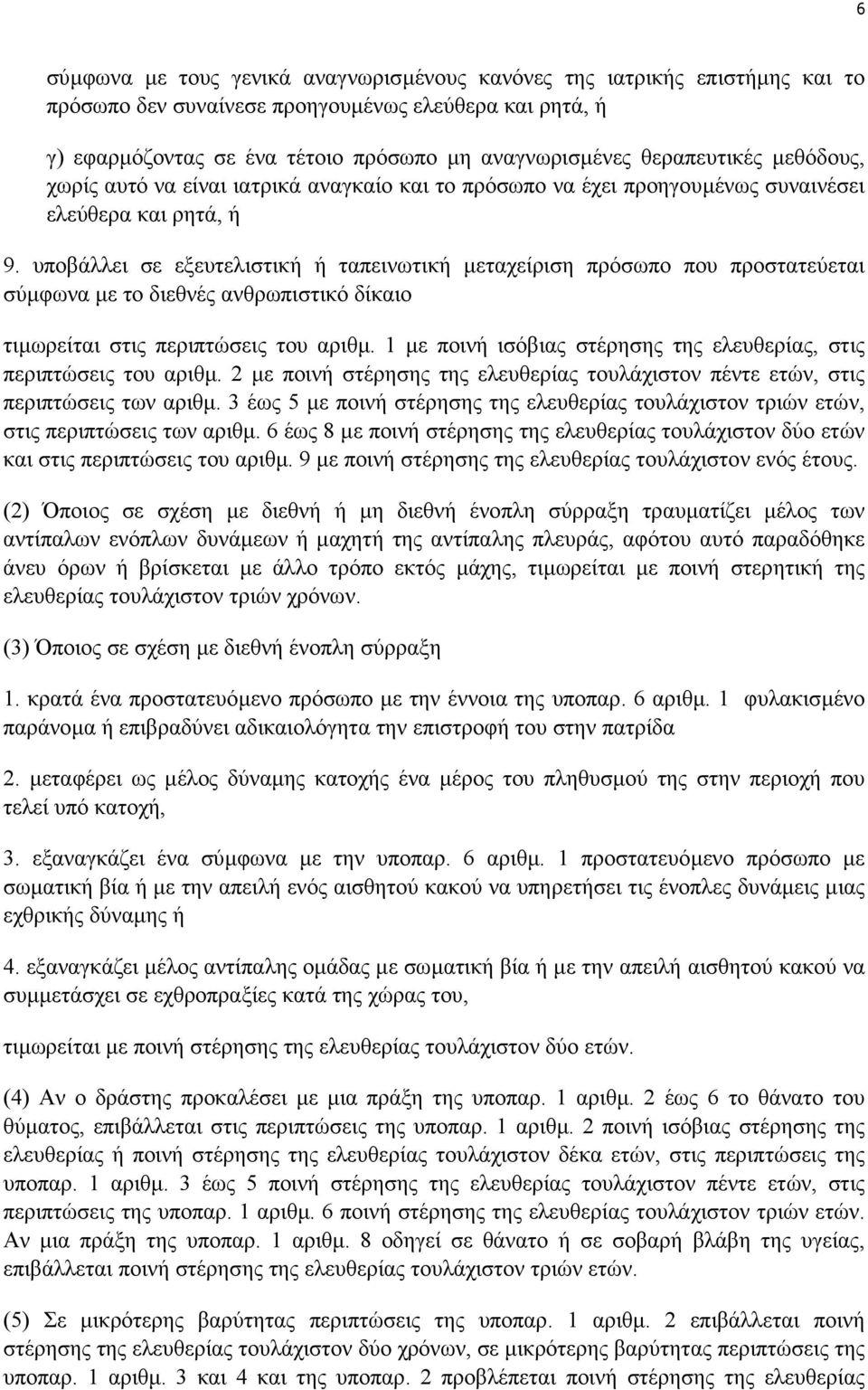 6

σύμφωνα με τους γενικά αναγνωρισμένους κανόνες της ιατρικής επιστήμης και το πρόσωπο δεν συναίνεσε προηγουμένως ελεύθερα και ρητά, ή

γ) εφαρμόζοντας σε ένα τέτοιο πρόσωπο μη αναγνωρισμένες θεραπευτικές μεθόδους, χωρίς αυτό να είναι ιατρικά αναγκαίο και το πρόσωπο να έχει προηγουμένως συναινέσει ελεύθερα και ρητά, ή

9. υποβάλλει σε εξευτελιστική ή ταπεινωτική μεταχείριση πρόσωπο που προστατεύεται σύμφωνα με το διεθνές ανθρωπιστικό δίκαιο

τιμωρείται στις περιπτώσεις του αριθμ. 1 με ποινή ισόβιας στέρησης της ελευθερίας, στις περιπτώσεις του αριθμ. 2 με ποινή στέρησης της ελευθερίας τουλάχιστον πέντε ετών, στις περιπτώσεις των αριθμ. 3 έως 5 με ποινή στέρησης της ελευθερίας τουλάχιστον τριών ετών, στις περιπτώσεις των αριθμ. 6 έως 8 με ποινή στέρησης της ελευθερίας τουλάχιστον δύο ετών και στις περιπτώσεις του αριθμ. 9 με ποινή στέρησης της ελευθερίας τουλάχιστον ενός έτους.

(2) Όποιος σε σχέση με διεθνή ή μη διεθνή ένοπλη σύρραξη τραυματίζει μέλος των αντίπαλων ενόπλων δυνάμεων ή μαχητή της αντίπαλης πλευράς, αφότου αυτό παραδόθηκε άνευ όρων ή βρίσκεται με άλλο τρόπο εκτός μάχης, τιμωρείται με ποινή στερητική της ελευθερίας τουλάχιστον τριών χρόνων.

(3) Όποιος σε σχέση με διεθνή ένοπλη σύρραξη

1. κρατά ένα προστατευόμενο πρόσωπο με την έννοια της υποπαρ. 6 αριθμ. 1 φυλακισμένο παράνομα ή επιβραδύνει αδικαιολόγητα την επιστροφή του στην πατρίδα

2. μεταφέρει ως μέλος δύναμης κατοχής ένα μέρος του πληθυσμού της στην περιοχή που τελεί υπό κατοχή,

3. εξαναγκάζει ένα σύμφωνα με την υποπαρ. 6 αριθμ. 1 προστατευόμενο πρόσωπο με σωματική βία ή με την απειλή ενός αισθητού κακού να υπηρετήσει τις ένοπλες δυνάμεις μιας εχθρικής δύναμης ή

4. εξαναγκάζει μέλος αντίπαλης ομάδας με σωματική βία ή με την απειλή αισθητού κακού να συμμετάσχει σε εχθροπραξίες κατά της χώρας του,

τιμωρείται με ποινή στέρησης της ελευθερίας τουλάχιστον δύο ετών.

(4) Αν ο δράστης προκαλέσει με μια πράξη της υποπαρ. 1 αριθμ. 2 έως 6 το θάνατο του θύματος, επιβάλλεται στις περιπτώσεις της υποπαρ. 1 αριθμ. 2 ποινή ισόβιας στέρησης της ελευθερίας ή ποινή στέρησης της ελευθερίας τουλάχιστον δέκα ετών, στις περιπτώσεις της υποπαρ. 1 αριθμ. 3 έως 5 ποινή στέρησης της ελευθερίας τουλάχιστον πέντε ετών, στις περιπτώσεις της υποπαρ. 1 αριθμ. 6 ποινή στέρησης της ελευθερίας τουλάχιστον τριών ετών. Αν μια πράξη της υποπαρ. 1 αριθμ. 8 οδηγεί σε θάνατο ή σε σοβαρή βλάβη της υγείας, επιβάλλεται ποινή στέρησης της ελευθερίας τουλάχιστον τριών ετών.

(5) Σε μικρότερης βαρύτητας περιπτώσεις της υποπαρ. 1 αριθμ. 2 επιβάλλεται ποινή στέρησης της ελευθερίας τουλάχιστον δύο χρόνων, σε μικρότερης βαρύτητας περιπτώσεις της υποπαρ. 1 αριθμ. 3 και 4 και της υποπαρ. 2 προβλέπεται ποινή στέρησης της ελευθερίας